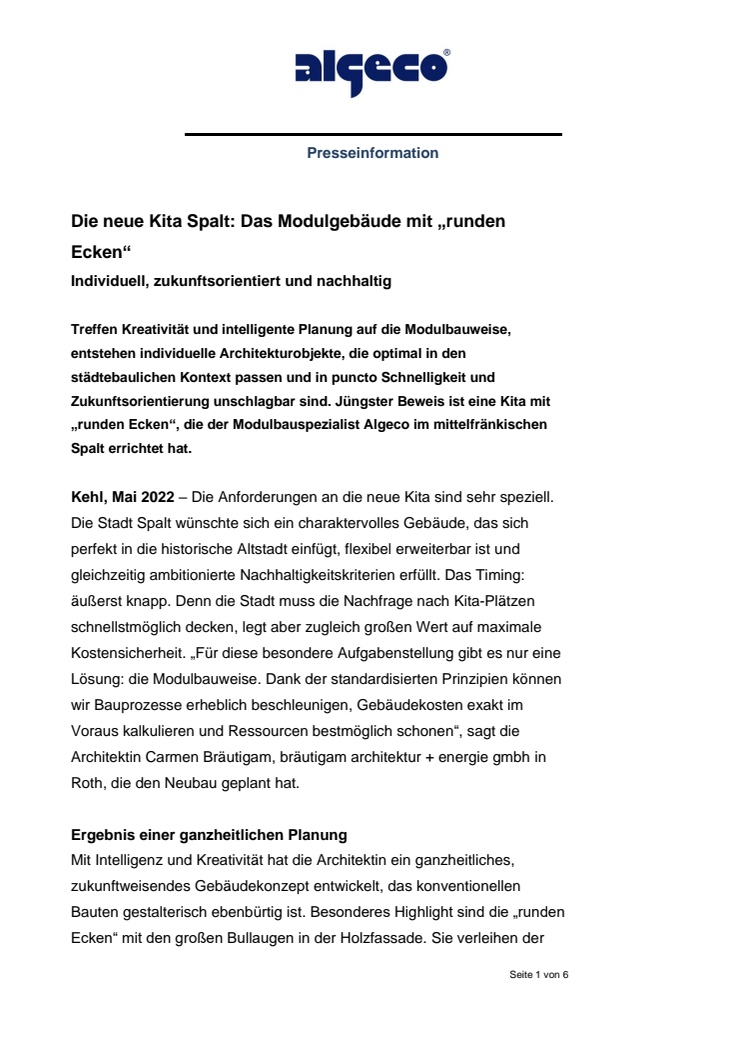 algeco®

Presseinformation

Die neue Kita Spalt: Das Modulgebäude mit „runden Ecken“

Individuell, zukunftsorientiert und nachhaltig

Treffen Kreativität und intelligente Planung auf die Modulbauweise, entstehen individuelle Architekturobjekte, die optimal in den städtebaulichen Kontext passen und in puncto Schnelligkeit und Zukunftsorientierung unschlagbar sind. Jüngster Beweis ist eine Kita mit „runden Ecken“, die der Modulbauspezialist Algeco im mittelfränkischen Spalt errichtet hat.

Kehl, Mai 2022 – Die Anforderungen an die neue Kita sind sehr speziell. Die Stadt Spalt wünschte sich ein charaktervolles Gebäude, das sich perfekt in die historische Altstadt einfügt, flexibel erweiterbar ist und gleichzeitig ambitionierte Nachhaltigkeitskriterien erfüllt. Das Timing: äußerst knapp. Denn die Stadt muss die Nachfrage nach Kita-Plätzen schnellstmöglich decken, legt aber zugleich großen Wert auf maximale Kostensicherheit. „Für diese besondere Aufgabenstellung gibt es nur eine Lösung: die Modulbauweise. Dank der standardisierten Prinzipien können wir Bauprozesse erheblich beschleunigen, Gebäudekosten exakt im Voraus kalkulieren und Ressourcen bestmöglich schonen“, sagt die Architektin Carmen Bräutigam, bräutigam architektur + energie gmbh in Roth, die den Neubau geplant hat.

Ergebnis einer ganzheitlichen Planung
Mit Intelligenz und Kreativität hat die Architektin ein ganzheitliches, zukunftweisendes Gebäudekonzept entwickelt, das konventionellen Bauten gestalterisch ebenbürtig ist. Besonderes Highlight sind die „runden Ecken“ mit den großen Bullaugen in der Holzfassade. Sie verleihen der

Seite 1 von 6